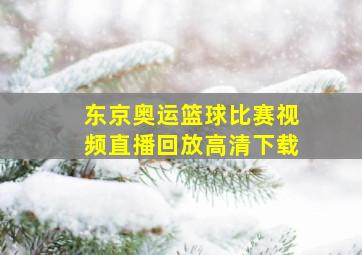 东京奥运篮球比赛视频直播回放高清下载